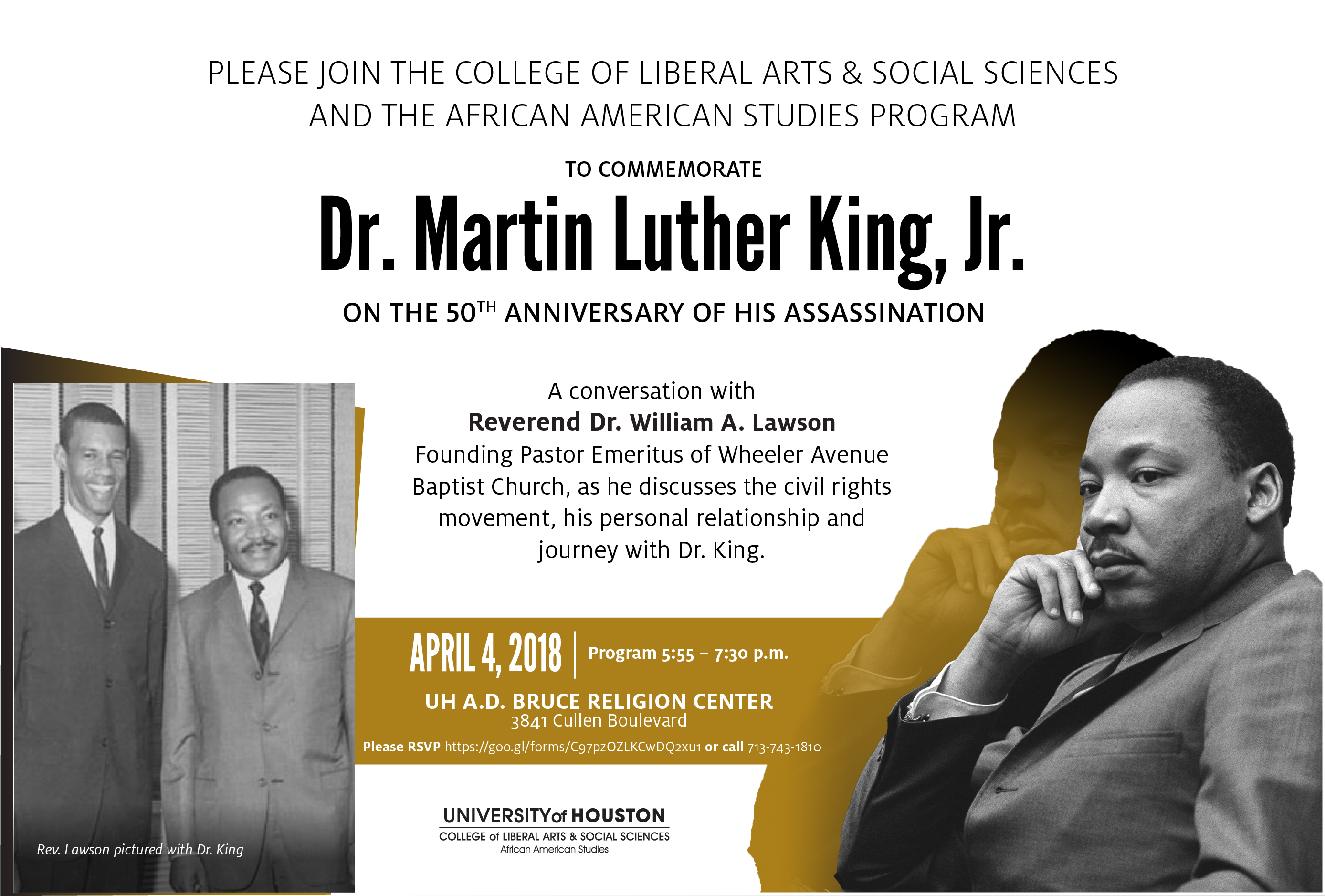 PLEASE JOIN THE COLLEGE OF LIBERAL ARTS & SOCIAL SCIENCES AND THE AFRICAN AMERICAN STUDIES PROGRAM

TO COMMEMORATE

Dr. Martin Luther King, Jr.

ON THE 50$^{TH}$ ANNIVERSARY OF HIS ASSASSINATION

A conversation with
Reverend Dr. William A. Lawson
Founding Pastor Emeritus of Wheeler Avenue Baptist Church, as he discusses the civil rights movement, his personal relationship and journey with Dr. King.

APRIL 4, 2018 | Program 5:55 – 7:30 p.m.

UH A.D. BRUCE RELIGION CENTER
3841 Cullen Boulevard

Please RSVP https://goo.gl/forms/C97pzOZLKCwDQ2xu1 or call 713-743-1810

Rev. Lawson pictured with Dr. King

UNIVERSITY of HOUSTON
COLLEGE of LIBERAL ARTS & SOCIAL SCIENCES
African American Studies